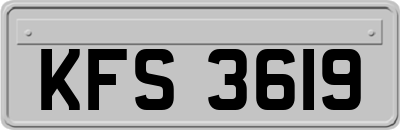 KFS 3619